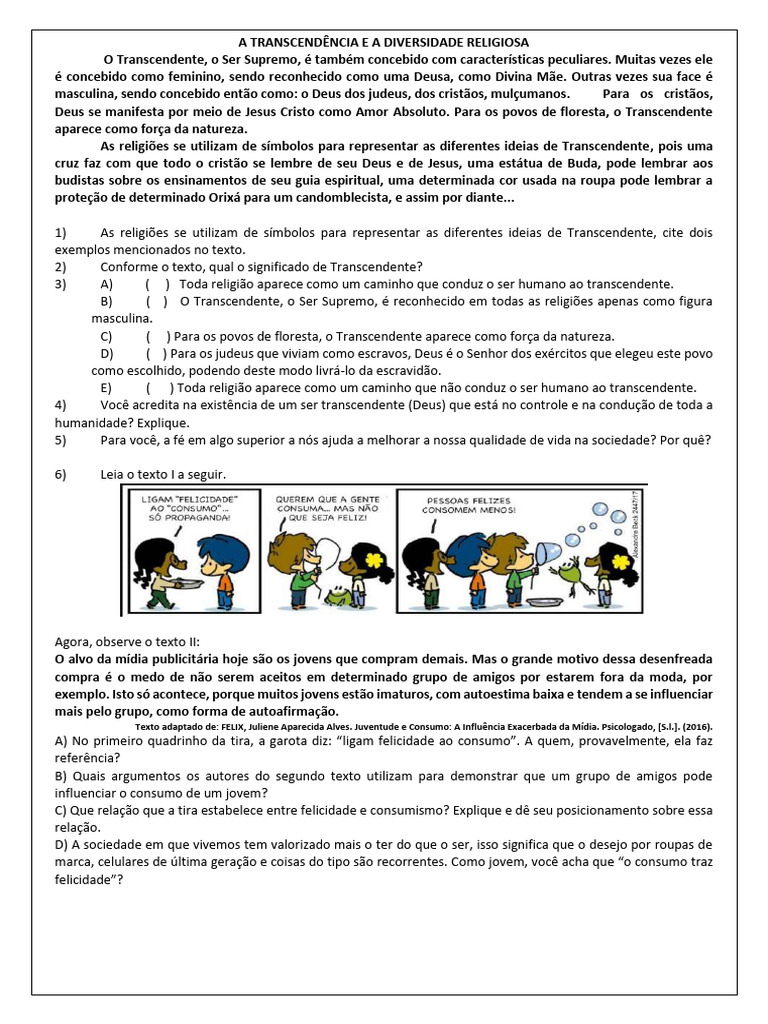 A TRANSCENDÊNCIA E A DIVERSIDADE RELIGIOSA

O Transcendente, o Ser Supremo, é também concebido com características peculiares. Muitas vezes ele é concebido como feminino, sendo reconhecido como uma Deusa, como Divina Mãe. Outras vezes sua face é masculina, sendo concebido então como: o Deus dos judeus, dos cristãos, mulçumanos. Para os cristãos, Deus se manifesta por meio de Jesus Cristo como Amor Absoluto. Para os povos de floresta, o Transcendente aparece como força da natureza.

As religiões se utilizam de símbolos para representar as diferentes ideias de Transcendente, pois uma cruz faz com que todo o cristão se lembre de seu Deus e de Jesus, uma estátua de Buda, pode lembrar aos budistas sobre os ensinamentos de seu guia espiritual, uma determinada cor usada na roupa pode lembrar a proteção de determinado Orixá para um candomblecista, e assim por diante...

1) As religiões se utilizam de símbolos para representar as diferentes ideias de Transcendente, cite dois exemplos mencionados no texto.
2) Conforme o texto, qual o significado de Transcendente?
3) A) ( ) Toda religião aparece como um caminho que conduz o ser humano ao transcendente.
B) ( ) O Transcendente, o Ser Supremo, é reconhecido em todas as religiões apenas como figura masculina.
C) ( ) Para os povos de floresta, o Transcendente aparece como força da natureza.
D) ( ) Para os judeus que viviam como escravos, Deus é o Senhor dos exércitos que elegeu este povo como escolhido, podendo deste modo livrá-lo da escravidão.
E) ( ) Toda religião aparece como um caminho que não conduz o ser humano ao transcendente.
4) Você acredita na existência de um ser transcendente (Deus) que está no controle e na condução de toda a humanidade? Explique.
5) Para você, a fé em algo superior a nós ajuda a melhorar a nossa qualidade de vida na sociedade? Por quê?

6) Leia o texto I a seguir.

LIGAM "FELICIDADE" AO "CONSUMO"... SÓ PROPAGANDA!
QUEREM QUE A GENTE CONSUMA... MAS NÃO QUE SEJA FELIZ!
PESSOAS FELIZES CONSOMEM MENOS!
Alexandre Beck 24/7/17

Agora, observe o texto II:
O alvo da mídia publicitária hoje são os jovens que compram demais. Mas o grande motivo dessa desenfreada compra é o medo de não serem aceitos em determinado grupo de amigos por estarem fora da moda, por exemplo. Isto só acontece, porque muitos jovens estão imaturos, com autoestima baixa e tendem a se influenciar mais pelo grupo, como forma de autoafirmação.
Texto adaptado de: FELIX, Juliene Aparecida Alves. Juventude e Consumo: A Influência Exacerbada da Mídia. Psicologado, [S.l.]. (2016).
A) No primeiro quadrinho da tira, a garota diz: "ligam felicidade ao consumo". A quem, provavelmente, ela faz referência?
B) Quais argumentos os autores do segundo texto utilizam para demonstrar que um grupo de amigos pode influenciar o consumo de um jovem?
C) Que relação que a tira estabelece entre felicidade e consumismo? Explique e dê seu posicionamento sobre essa relação.
D) A sociedade em que vivemos tem valorizado mais o ter do que o ser, isso significa que o desejo por roupas de marca, celulares de última geração e coisas do tipo são recorrentes. Como jovem, você acha que "o consumo traz felicidade"?